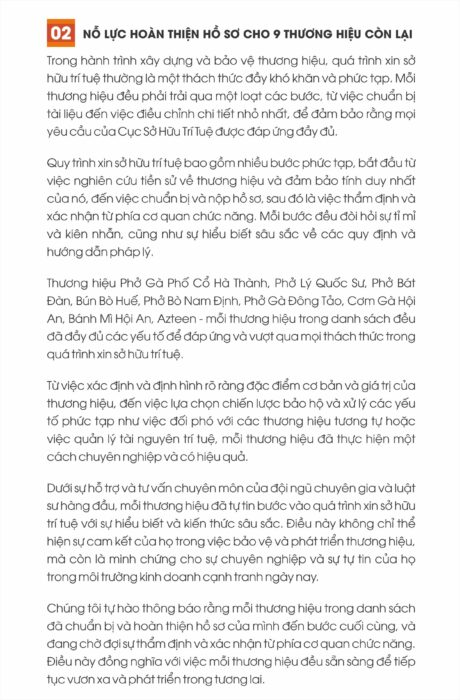 02 NỖ LỰC HOÀN THIỆN HỒ SƠ CHO 9 THƯƠNG HIỆU CÒN LẠI

Trong hành trình xây dựng và bảo vệ thương hiệu, quá trình xin sở hữu trí tuệ thường là một thách thức đầy khó khăn và phức tạp. Mỗi thương hiệu đều phải trải qua một loạt các bước, từ việc chuẩn bị tài liệu đến việc điều chỉnh chi tiết nhỏ nhất, để đảm bảo rằng mọi yêu cầu của Cục Sở Hữu Trí Tuệ được đáp ứng đầy đủ.

Quy trình xin sở hữu trí tuệ bao gồm nhiều bước phức tạp, bắt đầu từ việc nghiên cứu tiền sử về thương hiệu và đảm bảo tính duy nhất của nó, đến việc chuẩn bị và nộp hồ sơ, sau đó là việc thẩm định và xác nhận từ phía cơ quan chức năng. Mỗi bước đều đòi hỏi sự tỉ mỉ và kiên nhẫn, cũng như sự hiểu biết sâu sắc về các quy định và hướng dẫn pháp lý.

Thương hiệu Phở Gà Phố Cổ Hà Thành, Phở Lý Quốc Sư, Phở Bát Đàn, Bún Bò Huế, Phở Bò Nam Định, Phở Gà Đông Tảo, Cơm Gà Hội An, Bánh Mì Hội An, Azteen - mỗi thương hiệu trong danh sách đều đã đầy đủ các yếu tố để đáp ứng và vượt qua mọi thách thức trong quá trình xin sở hữu trí tuệ.

Từ việc xác định và định hình rõ ràng đặc điểm cơ bản và giá trị của thương hiệu, đến việc lựa chọn chiến lược bảo hộ và xử lý các yếu tố phức tạp như việc đối phó với các thương hiệu tương tự hoặc việc quản lý tài nguyên trí tuệ, mỗi thương hiệu đã thực hiện một cách chuyên nghiệp và có hiệu quả.

Dưới sự hỗ trợ và tư vấn chuyên môn của đội ngũ chuyên gia và luật sư hàng đầu, mỗi thương hiệu đã tự tin bước vào quá trình xin sở hữu trí tuệ với sự hiểu biết và kiến thức sâu sắc. Điều này không chỉ thể hiện sự cam kết của họ trong việc bảo vệ và phát triển thương hiệu, mà còn là minh chứng cho sự chuyên nghiệp và sự tự tin của họ trong môi trường kinh doanh cạnh tranh ngày nay.

Chúng tôi tự hào thông báo rằng mỗi thương hiệu trong danh sách đã chuẩn bị và hoàn thiện hồ sơ của mình đến bước cuối cùng, và đang chờ đợi sự thẩm định và xác nhận từ phía cơ quan chức năng. Điều này đồng nghĩa với việc mỗi thương hiệu đều sẵn sàng để tiếp tục vươn xa và phát triển trong tương lai.